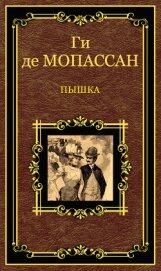 Ги
де МОПАССАН

ПЫШКА